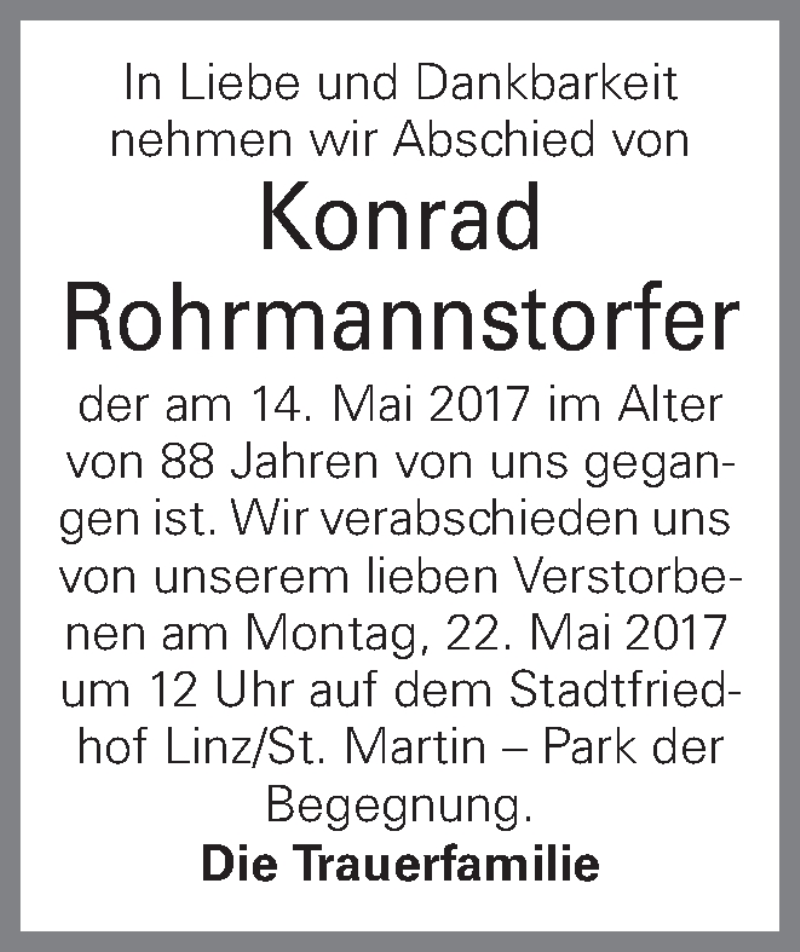 In Liebe und Dankbarkeit nehmen wir Abschied von

Konrad Rohrmannstorfer

der am 14. Mai 2017 im Alter von 88 Jahren von uns gegangen ist. Wir verabschieden uns von unserem lieben Verstorbenen am Montag, 22. Mai 2017 um 12 Uhr auf dem Stadtfriedhof Linz/St. Martin – Park der Begegnung.

Die Trauerfamilie